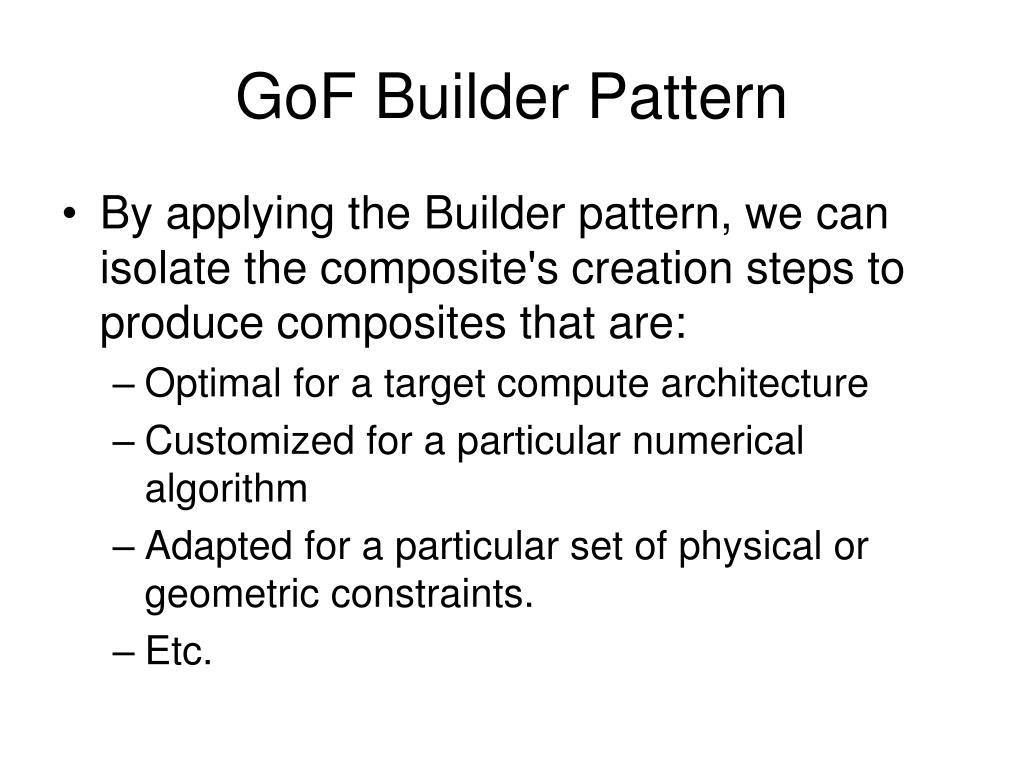 GoF Builder Pattern

• By applying the Builder pattern, we can isolate the composite's creation steps to produce composites that are:
– Optimal for a target compute architecture
– Customized for a particular numerical algorithm
– Adapted for a particular set of physical or geometric constraints.
– Etc.